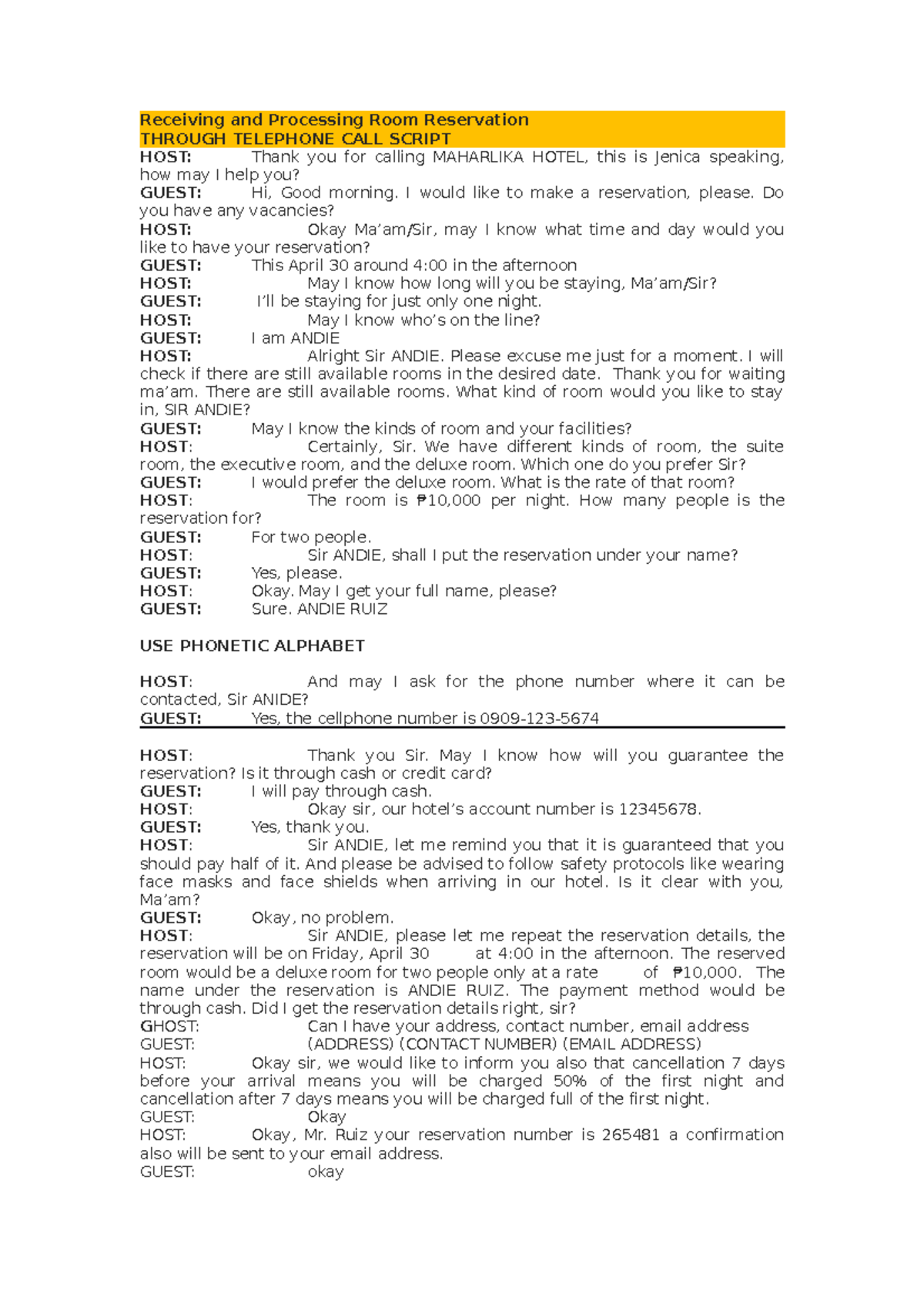 Receiving and Processing Room Reservation
THROUGH TELEPHONE CALL SCRIPT

HOST: Thank you for calling MAHARLIKA HOTEL, this is Jenica speaking, how may I help you?
GUEST: Hi, Good morning. I would like to make a reservation, please. Do you have any vacancies?
HOST: Okay Ma'am/Sir, may I know what time and day would you like to have your reservation?
GUEST: This April 30 around 4:00 in the afternoon
HOST: May I know how long will you be staying, Ma'am/Sir?
GUEST: I'll be staying for just only one night.
HOST: May I know who's on the line?
GUEST: I am ANDIE
HOST: Alright Sir ANDIE. Please excuse me just for a moment. I will check if there are still available rooms in the desired date. Thank you for waiting ma'am. There are still available rooms. What kind of room would you like to stay in, SIR ANDIE?
GUEST: May I know the kinds of room and your facilities?
HOST: Certainly, Sir. We have different kinds of room, the suite room, the executive room, and the deluxe room. Which one do you prefer Sir?
GUEST: I would prefer the deluxe room. What is the rate of that room?
HOST: The room is ₱10,000 per night. How many people is the reservation for?
GUEST: For two people.
HOST: Sir ANDIE, shall I put the reservation under your name?
GUEST: Yes, please.
HOST: Okay. May I get your full name, please?
GUEST: Sure. ANDIE RUIZ

USE PHONETIC ALPHABET

HOST: And may I ask for the phone number where it can be contacted, Sir ANIDE?
GUEST: Yes, the cellphone number is 0909-123-5674

HOST: Thank you Sir. May I know how will you guarantee the reservation? Is it through cash or credit card?
GUEST: I will pay through cash.
HOST: Okay sir, our hotel's account number is 12345678.
GUEST: Yes, thank you.
HOST: Sir ANDIE, let me remind you that it is guaranteed that you should pay half of it. And please be advised to follow safety protocols like wearing face masks and face shields when arriving in our hotel. Is it clear with you, Ma'am?
GUEST: Okay, no problem.
HOST: Sir ANDIE, please let me repeat the reservation details, the reservation will be on Friday, April 30 at 4:00 in the afternoon. The reserved room would be a deluxe room for two people only at a rate of ₱10,000. The name under the reservation is ANDIE RUIZ. The payment method would be through cash. Did I get the reservation details right, sir?
GHOST: Can I have your address, contact number, email address
GUEST: (ADDRESS) (CONTACT NUMBER) (EMAIL ADDRESS)
HOST: Okay sir, we would like to inform you also that cancellation 7 days before your arrival means you will be charged 50% of the first night and cancellation after 7 days means you will be charged full of the first night.
GUEST: Okay
HOST: Okay, Mr. Ruiz your reservation number is 265481 a confirmation also will be sent to your email address.
GUEST: okay